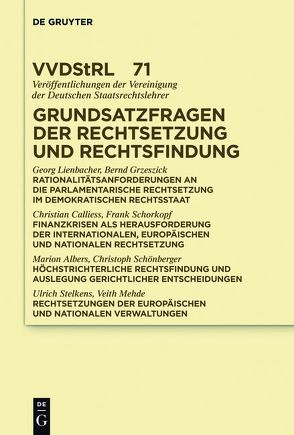 DE GRUYTER

VVDStRL 71
Veröffentlichungen der Vereinigung der Deutschen Staatsrechtslehrer

GRUNDSATZFRAGEN DER RECHTSETZUNG UND RECHTSFINDUNG

Georg Lienbacher, Bernd Grzeszick
RATIONALITÄTSANFORDERUNGEN AN DIE PARLAMENTARISCHE RECHTSETZUNG IM DEMOKRATISCHEN RECHTSSTAAT

Christian Calliess, Frank Schorkopf
FINANZKRISEN ALS HERAUSFORDERUNG DER INTERNATIONALEN, EUROPÄISCHEN UND NATIONALEN RECHTSETZUNG

Marion Albers, Christoph Schönberger
HÖCHSTRICHTERLICHE RECHTSFINDUNG UND AUSLEGUNG GERICHTLICHER ENTSCHEIDUNGEN

Ulrich Stelkens, Veith Mehde
RECHTSETZUNGEN DER EUROPÄISCHEN UND NATIONALEN VERWALTUNGEN

DE
G